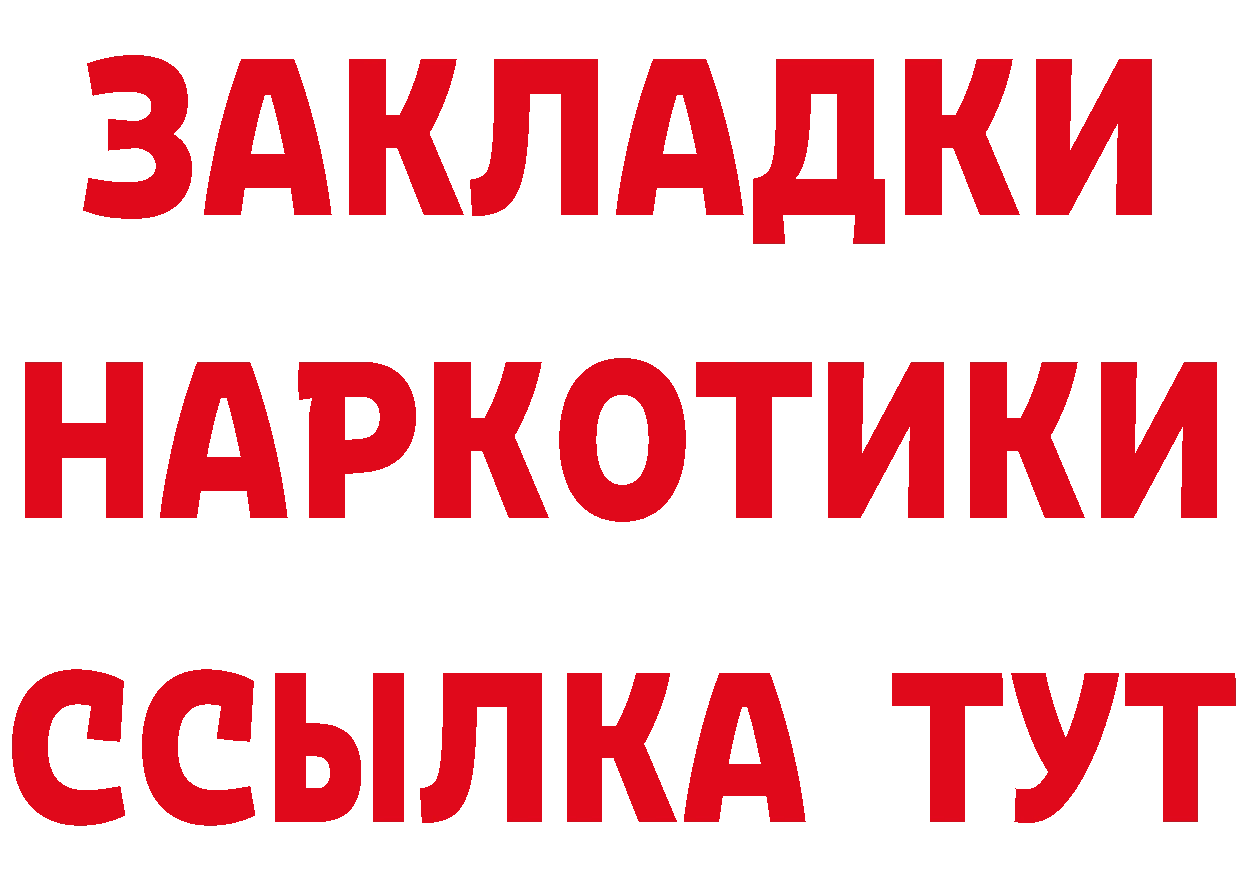 ЗАКЛАДКИ
НАРКОТИКИ
ССЫЛКА ТУТ